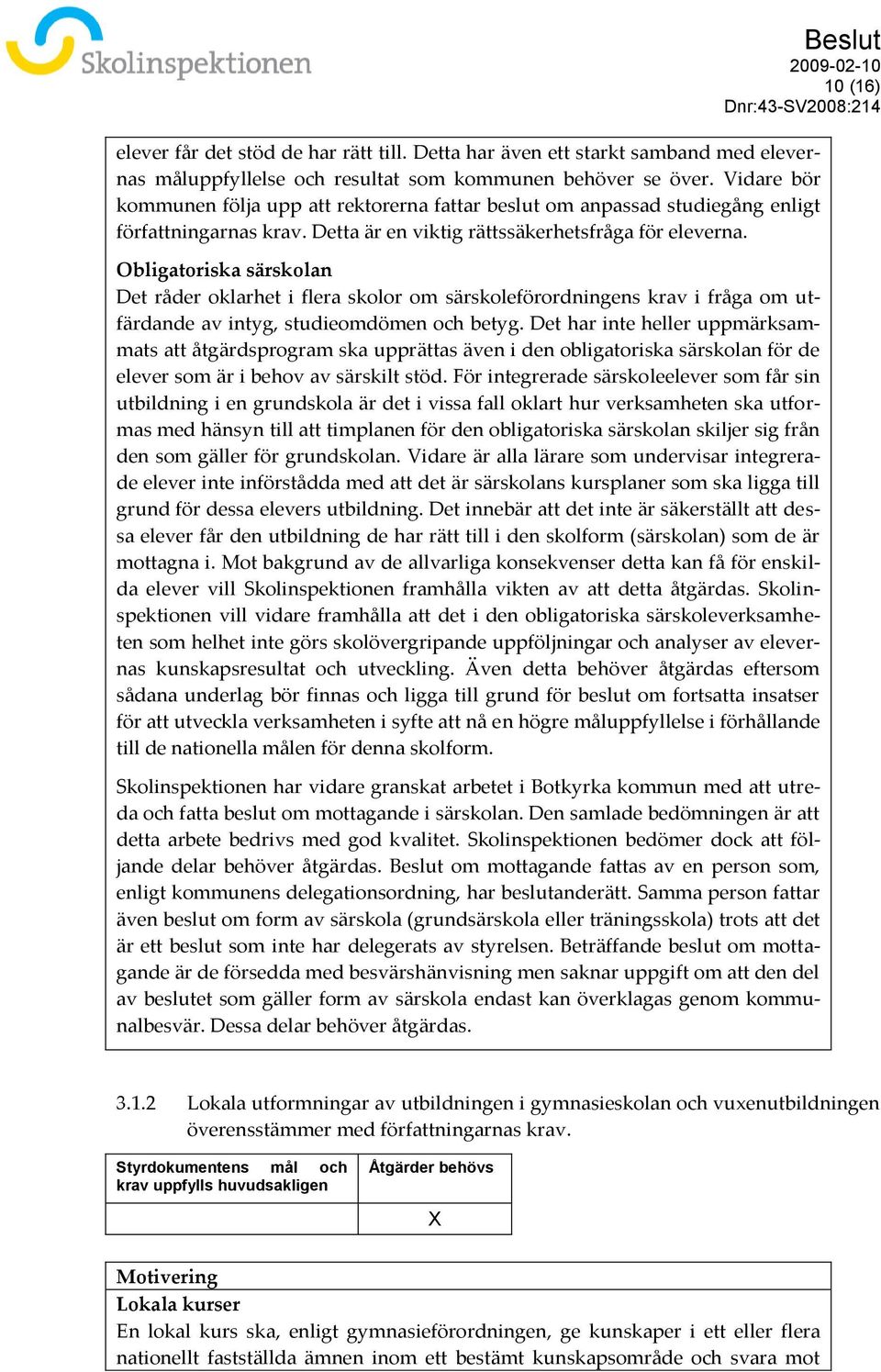 Skolinspektionen

Beslut
2009-02-10
10 (16)
Dnr:43-SV2008:214

elever får det stöd de har rätt till. Detta har även ett starkt samband med elevernas måluppfyllelse och resultat som kommunen behöver se över. Vidare bör kommunen följa upp att rektorerna fattar beslut om anpassad studiegång enligt författningarnas krav. Detta är en viktig rättssäkerhetsfråga för eleverna.

Obligatoriska särskolan
Det råder oklarhet i flera skolor om särskoleförordningens krav i fråga om utfärdande av intyg, studieomdömen och betyg. Det har inte heller uppmärksammats att åtgärdsprogram ska upprättas även i den obligatoriska särskolan för de elever som är i behov av särskilt stöd. För integrerade särskoleelever som får sin utbildning i en grundskola är det i vissa fall oklart hur verksamheten ska utformas med hänsyn till att timplanen för den obligatoriska särskolan skiljer sig från den som gäller för grundskolan. Vidare är alla lärare som undervisar integrerade elever inte införstådda med att det är särskolans kursplaner som ska ligga till grund för dessa elevers utbildning. Det innebär att det inte är säkerställt att dessa elever får den utbildning de har rätt till i den skolform (särskolan) som de är mottagna i. Mot bakgrund av de allvarliga konsekvenser detta kan få för enskilda elever vill Skolinspektionen framhålla vikten av att detta åtgärdas. Skolinspektionen vill vidare framhålla att det i den obligatoriska särskoleverksamheten som helhet inte görs skolövergripande uppföljningar och analyser av elevernas kunskapsresultat och utveckling. Även detta behöver åtgärdas eftersom sådana underlag bör finnas och ligga till grund för beslut om fortsatta insatser för att utveckla verksamheten i syfte att nå en högre måluppfyllelse i förhållande till de nationella målen för denna skolform.

Skolinspektionen har vidare granskat arbetet i Botkyrka kommun med att utreda och fatta beslut om mottagande i särskolan. Den samlade bedömningen är att detta arbete bedrivs med god kvalitet. Skolinspektionen bedömer dock att följande delar behöver åtgärdas. Beslut om mottagande fattas av en person som, enligt kommunens delegationsordning, har beslutanderätt. Samma person fattar även beslut om form av särskola (grundsärskola eller träningsskola) trots att det är ett beslut som inte har delegerats av styrelsen. Beträffande beslut om mottagande är de försedda med besvärshänvisning men saknar uppgift om att den del av beslutet som gäller form av särskola endast kan överklagas genom kommunalbesvär. Dessa delar behöver åtgärdas.

3.1.2 Lokala utformningar av utbildningen i gymnasieskolan och vuxenutbildningen överensstämmer med författningarnas krav.

| Styrdokumentens mål och krav uppfylls huvudsakligen | Åtgärder behövs |
|---|---|
| | X |

Motivering
Lokala kurser
En lokal kurs ska, enligt gymnasieförordningen, ge kunskaper i ett eller flera nationellt fastställda ämnen inom ett bestämt kunskapsområde och svara mot